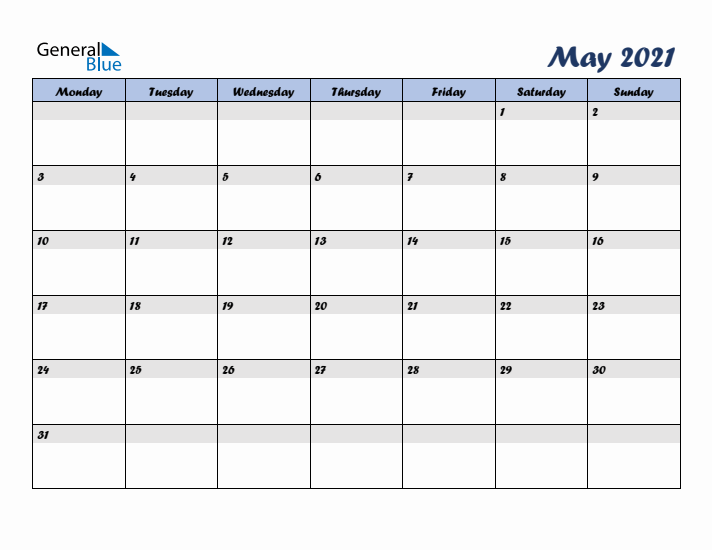 General Blue

May 2021

| Monday | Tuesday | Wednesday | Thursday | Friday | Saturday | Sunday |
|---|---|---|---|---|---|---|
| | | | | | 1 | 2 |
| 3 | 4 | 5 | 6 | 7 | 8 | 9 |
| 10 | 11 | 12 | 13 | 14 | 15 | 16 |
| 17 | 18 | 19 | 20 | 21 | 22 | 23 |
| 24 | 25 | 26 | 27 | 28 | 29 | 30 |
| 31 | | | | | | |